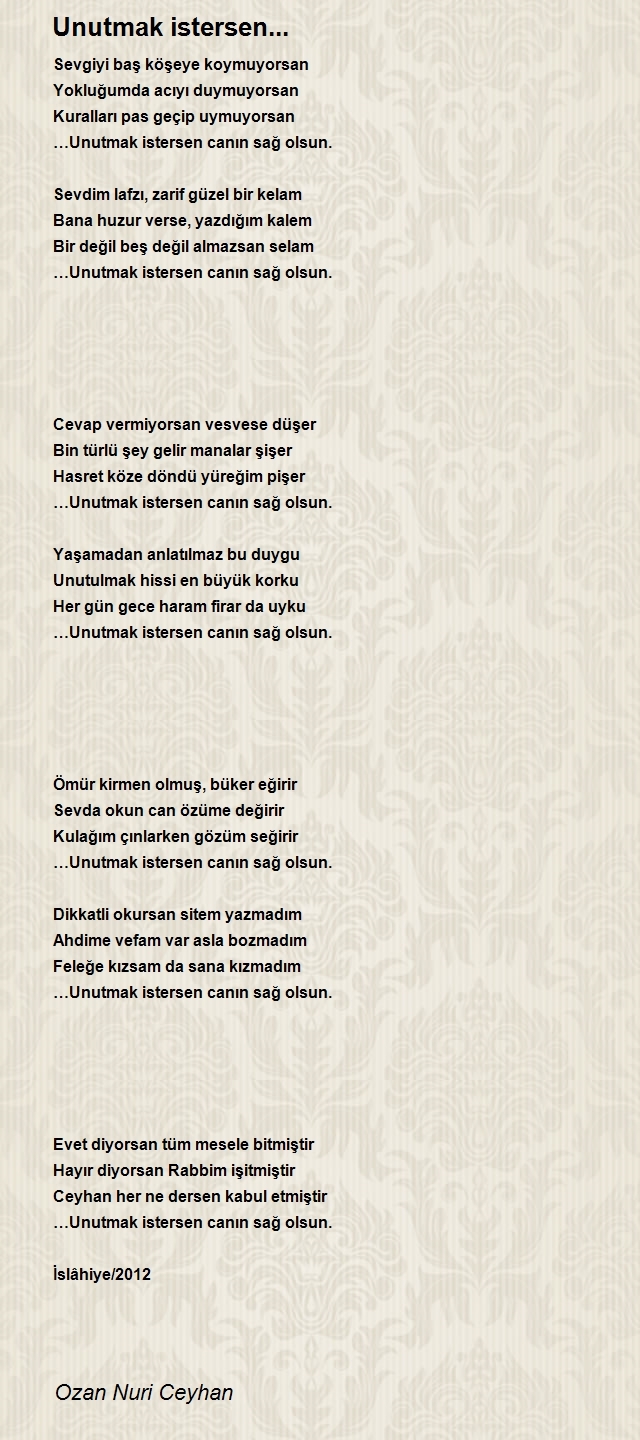 Unutmak istersen...

Sevgiyi baş köşeye koymuyorsan
Yokluğumda acıyı duymuyorsan
Kuralları pas geçip uymuyorsan
…Unutmak istersen canın sağ olsun.

Sevdim lafzı, zarif güzel bir kelam
Bana huzur verse, yazdığım kalem
Bir değil beş değil almazsan selam
…Unutmak istersen canın sağ olsun.

Cevap vermiyorsan vesvese düşer
Bin türlü şey gelir manalar şişer
Hasret köze döndü yüreğim pişer
…Unutmak istersen canın sağ olsun.

Yaşamadan anlatılmaz bu duygu
Unutulmak hissi en büyük korku
Her gün gece haram firar da uyku
…Unutmak istersen canın sağ olsun.

Ömür kirmen olmuş, büker eğirir
Sevda okun can özüme değirir
Kulağım çınlarken gözüm seğirir
…Unutmak istersen canın sağ olsun.

Dikkatli okursan sitem yazmadım
Ahdime vefam var asla bozmadım
Feleğe kızsam da sana kızmadım
…Unutmak istersen canın sağ olsun.

Evet diyorsan tüm mesele bitmiştir
Hayır diyorsan Rabbim işitmiştir
Ceyhan her ne dersen kabul etmiştir
…Unutmak istersen canın sağ olsun.

İslâhiye/2012

Ozan Nuri Ceyhan